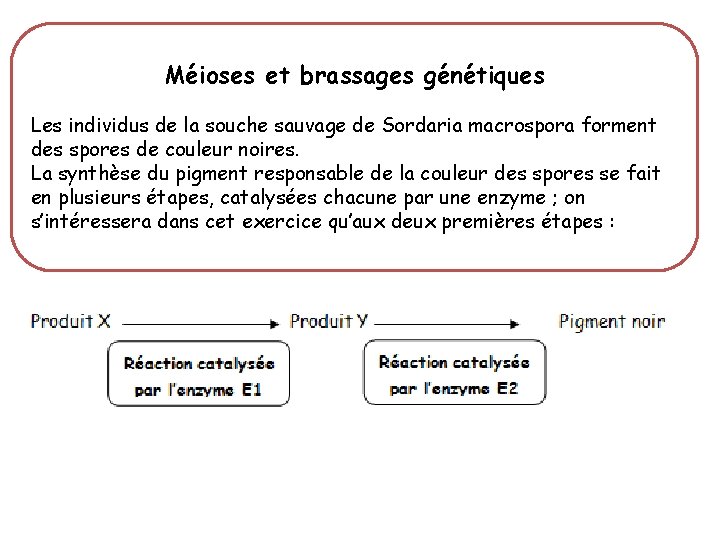 Méioses et brassages génétiques

Les individus de la souche sauvage de Sordaria macrospora forment des spores de couleur noires.
La synthèse du pigment responsable de la couleur des spores se fait en plusieurs étapes, catalysées chacune par une enzyme ; on s'intéressera dans cet exercice qu'aux deux premières étapes :

Produit X → Produit Y → Pigment noir

Réaction catalysée par l'enzyme E1

Réaction catalysée par l'enzyme E2